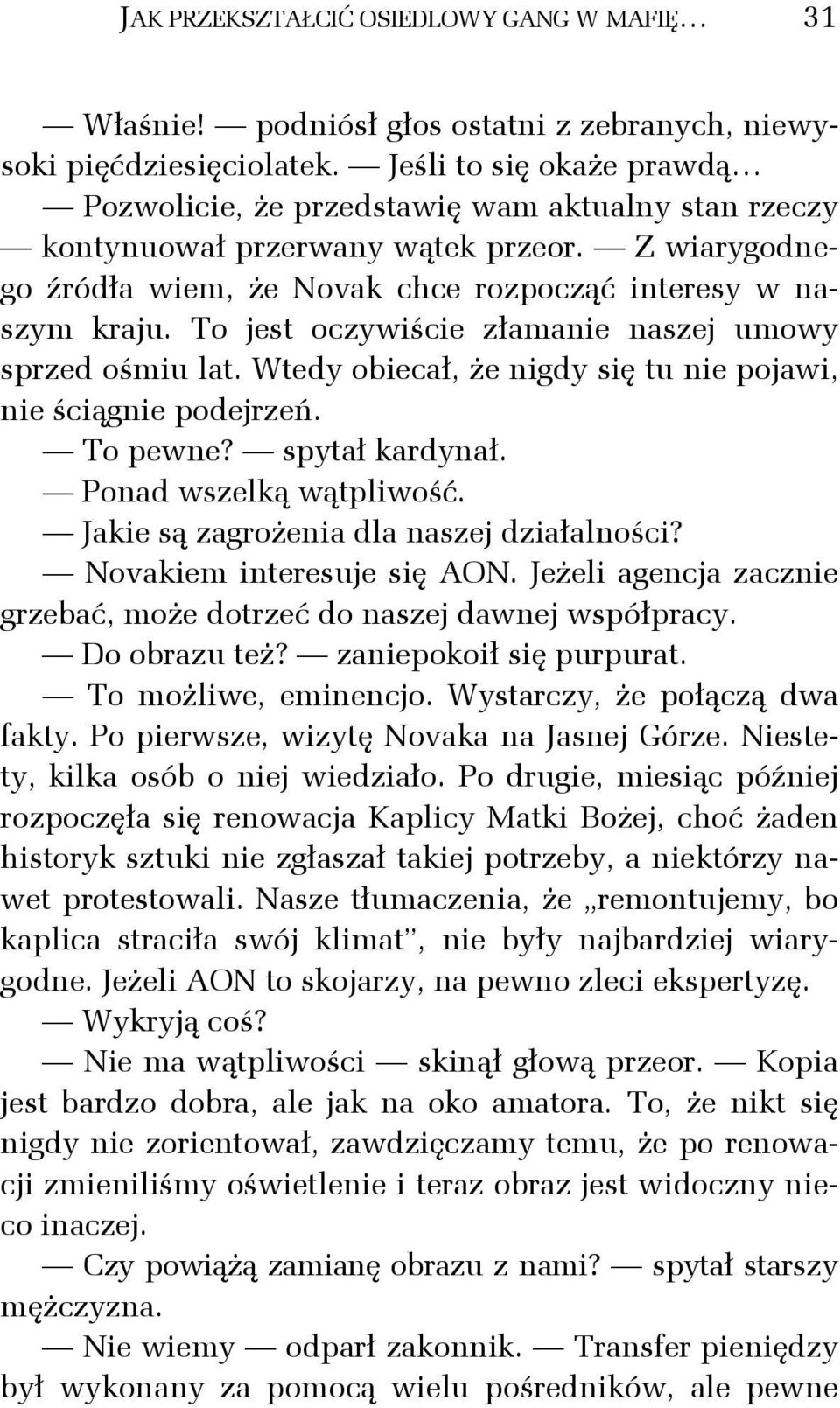 JAK PRZEKSZTAŁCIĆ OSIEDLOWY GANG W MAFIĘ… 31

— Właśnie! — podniósł głos ostatni z zebranych, niewysoki pięćdziesięciolatek. — Jeśli to się okaże prawdą…

— Pozwolicie, że przedstawię wam aktualny stan rzeczy — kontynuował przerwany wątek przeor. — Z wiarygodnego źródła wiem, że Novak chce rozpocząć interesy w naszym kraju. To jest oczywiście złamanie naszej umowy sprzed ośmiu lat. Wtedy obiecał, że nigdy się tu nie pojawi, nie ściągnie podejrzeń.

— To pewne? — spytał kardynał.

— Ponad wszelką wątpliwość.

— Jakie są zagrożenia dla naszej działalności?

— Novakiem interesuje się AON. Jeżeli agencja zacznie grzebać, może dotrzeć do naszej dawnej współpracy.

— Do obrazu też? — zaniepokoił się purpurat.

— To możliwe, eminencjo. Wystarczy, że połączą dwa fakty. Po pierwsze, wizytę Novaka na Jasnej Górze. Niestety, kilka osób o niej wiedziało. Po drugie, miesiąc później rozpoczęła się renowacja Kaplicy Matki Bożej, choć żaden historyk sztuki nie zgłaszał takiej potrzeby, a niektórzy nawet protestowali. Nasze tłumaczenia, że „remontujemy, bo kaplica straciła swój klimat”, nie były najbardziej wiarygodne. Jeżeli AON to skojarzy, na pewno zleci ekspertyzę.

— Wykryją coś?

— Nie ma wątpliwości — skinął głową przeor. — Kopia jest bardzo dobra, ale jak na oko amatora. To, że nikt się nigdy nie zorientował, zawdzięczamy temu, że po renowacji zmieniliśmy oświetlenie i teraz obraz jest widoczny nieco inaczej.

— Czy powiążą zamianę obrazu z nami? — spytał starszy mężczyzna.

— Nie wiemy — odparł zakonnik. — Transfer pieniędzy był wykonany za pomocą wielu pośredników, ale pewne